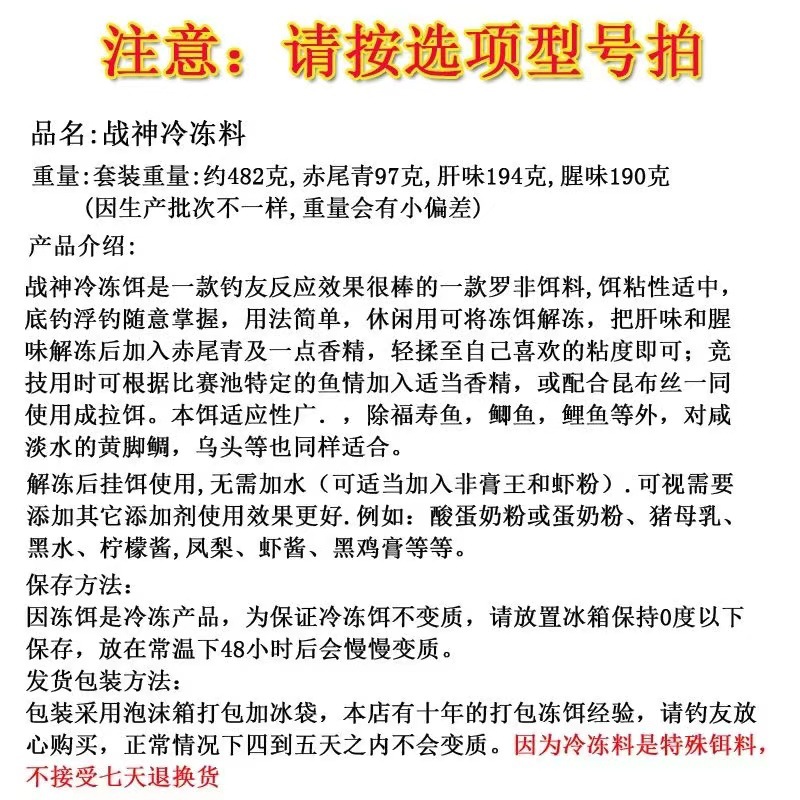 注意：请按选项型号拍

品名:战神冷冻料

重量:套装重量:约482克,赤尾青97克,肝味194克,腥味190克
(因生产批次不一样,重量会有小偏差)

产品介绍:

战神冷冻饵是一款钓友反应效果很棒的一款罗非饵料,饵粘性适中,底钓浮钓随意掌握，用法简单，休闲用可将冻饵解冻，把肝味和腥味解冻后加入赤尾青及一点香精，轻揉至自己喜欢的粘度即可；竞技用时可根据比赛池特定的鱼情加入适当香精，或配合昆布丝一同使用成拉饵。本饵适应性广.，除福寿鱼，鲫鱼，鲤鱼等外，对咸淡水的黄脚鲷，乌头等也同样适合。

解冻后挂饵使用,无需加水（可适当加入非膏王和虾粉）.可视需要添加其它添加剂使用效果更好.例如：酸蛋奶粉或蛋奶粉、猪母乳、黑水、柠檬酱,凤梨、虾酱、黑鸡膏等等。

保存方法：
因冻饵是冷冻产品，为保证冷冻饵不变质，请放置冰箱保持0度以下保存，放在常温下48小时后会慢慢变质。

发货包装方法：
包装采用泡沫箱打包加冰袋，本店有十年的打包冻饵经验，请钓友放心购买，正常情况下四到五天之内不会变质。因为冷冻料是特殊饵料，不接受七天退换货